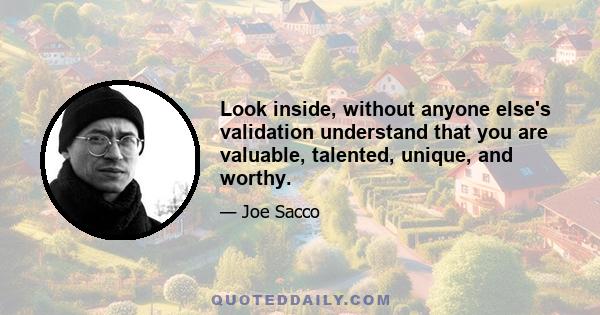 Look inside, without anyone else's validation understand that you are valuable, talented, unique, and worthy.

— Joe Sacco

QUOTEDDAILY.COM